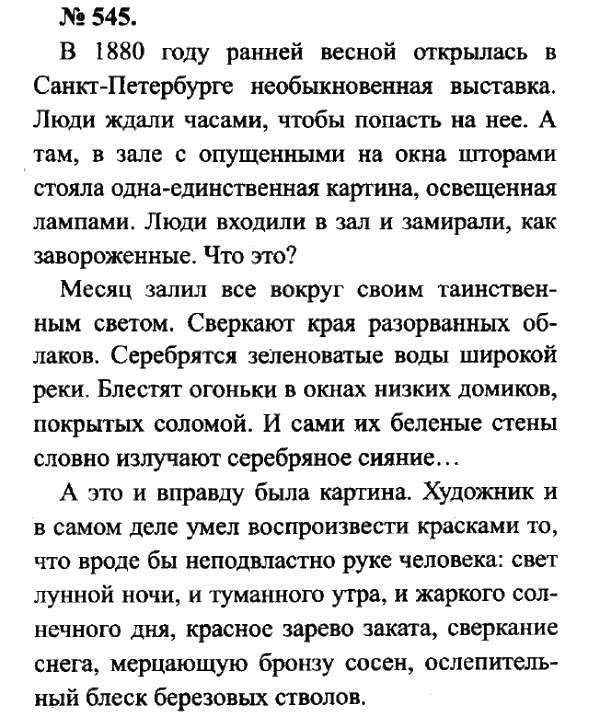 № 545.

В 1880 году ранней весной открылась в Санкт-Петербурге необыкновенная выставка. Люди ждали часами, чтобы попасть на нее. А там, в зале с опущенными на окна шторами стояла одна-единственная картина, освещенная лампами. Люди входили в зал и замирали, как завороженные. Что это?

Месяц залил все вокруг своим таинственным светом. Сверкают края разорванных облаков. Серебрятся зеленоватые воды широкой реки. Блестят огоньки в окнах низких домиков, покрытых соломой. И сами их беленые стены словно излучают серебряное сияние…

А это и вправду была картина. Художник и в самом деле умел воспроизвести красками то, что вроде бы неподвластно руке человека: свет лунной ночи, и туманного утра, и жаркого солнечного дня, красное зарево заката, сверкание снега, мерцающую бронзу сосен, ослепительный блеск березовых стволов.